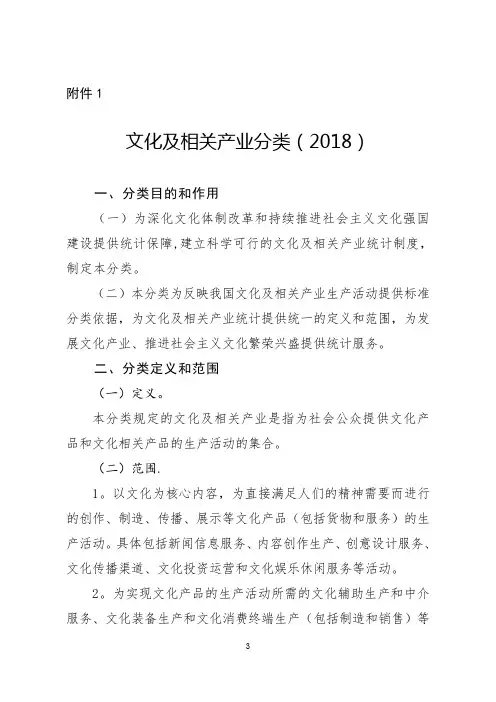 附件 1

文化及相关产业分类（2018）

一、分类目的和作用

（一）为深化文化体制改革和持续推进社会主义文化强国建设提供统计保障，建立科学可行的文化及相关产业统计制度，制定本分类。

（二）本分类为反映我国文化及相关产业生产活动提供标准分类依据，为文化及相关产业统计提供统一的定义和范围，为发展文化产业、推进社会主义文化繁荣兴盛提供统计服务。

二、分类定义和范围

（一）定义。

本分类规定的文化及相关产业是指为社会公众提供文化产品和文化相关产品的生产活动的集合。

（二）范围.

1。以文化为核心内容，为直接满足人们的精神需要而进行的创作、制造、传播、展示等文化产品（包括货物和服务）的生产活动。具体包括新闻信息服务、内容创作生产、创意设计服务、文化传播渠道、文化投资运营和文化娱乐休闲服务等活动。

2。为实现文化产品的生产活动所需的文化辅助生产和中介服务、文化装备生产和文化消费终端生产（包括制造和销售）等

3